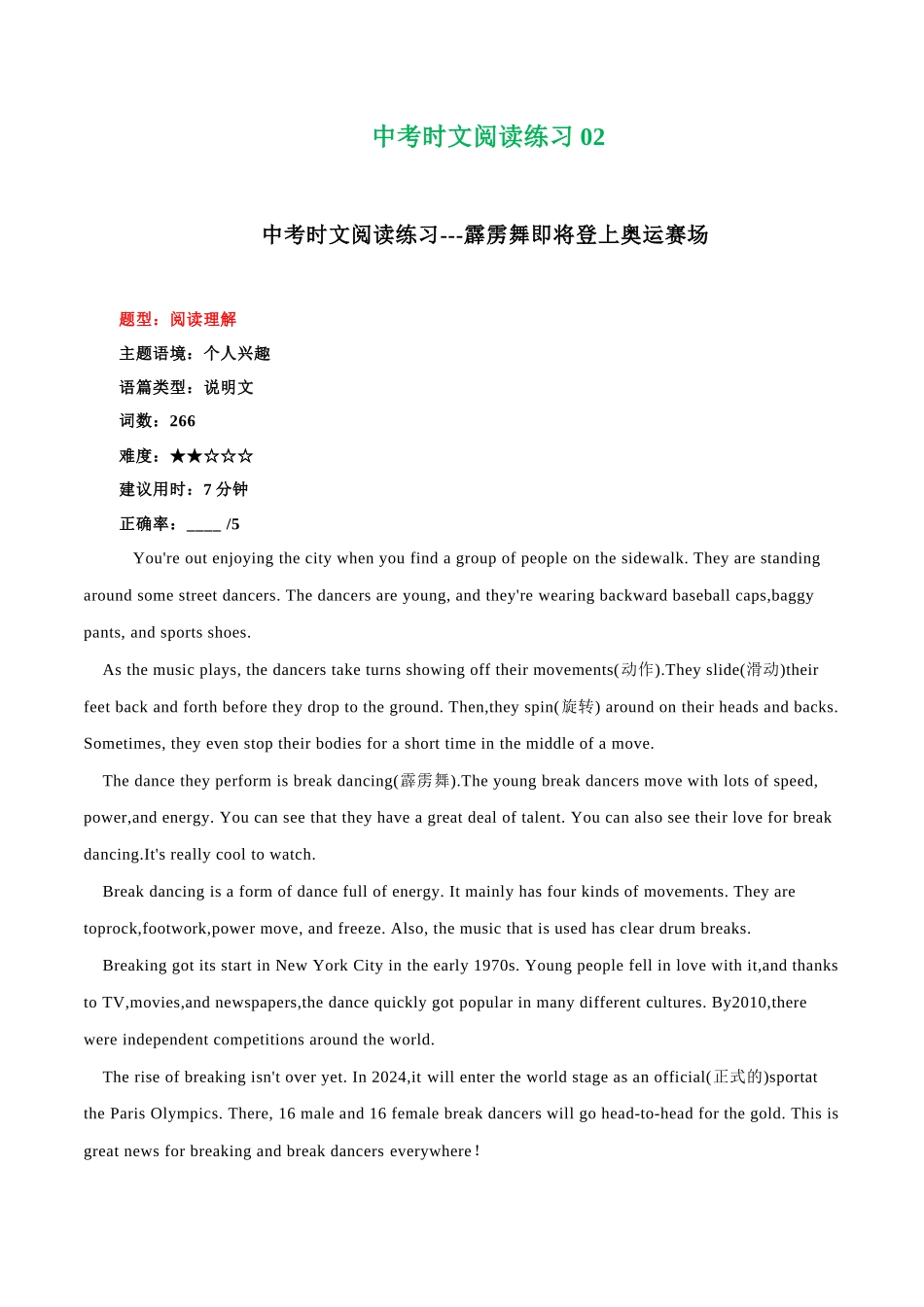 中考时文阅读练习 02

中考时文阅读练习---霹雳舞即将登上奥运赛场

题型：阅读理解
主题语境：个人兴趣
语篇类型：说明文
词数：266
难度：★★☆☆☆
建议用时：7 分钟
正确率：____ /5

You're out enjoying the city when you find a group of people on the sidewalk. They are standing around some street dancers. The dancers are young, and they're wearing backward baseball caps,baggy pants, and sports shoes.

As the music plays, the dancers take turns showing off their movements(动作).They slide(滑动)their feet back and forth before they drop to the ground. Then,they spin(旋转) around on their heads and backs. Sometimes, they even stop their bodies for a short time in the middle of a move.

The dance they perform is break dancing(霹雳舞).The young break dancers move with lots of speed, power,and energy. You can see that they have a great deal of talent. You can also see their love for break dancing.It's really cool to watch.

Break dancing is a form of dance full of energy. It mainly has four kinds of movements. They are toprock,footwork,power move, and freeze. Also, the music that is used has clear drum breaks.

Breaking got its start in New York City in the early 1970s. Young people fell in love with it,and thanks to TV,movies,and newspapers,the dance quickly got popular in many different cultures. By2010,there were independent competitions around the world.

The rise of breaking isn't over yet. In 2024,it will enter the world stage as an official(正式的)sportat the Paris Olympics. There, 16 male and 16 female break dancers will go head-to-head for the gold. This is great news for breaking and break dancers everywhere!